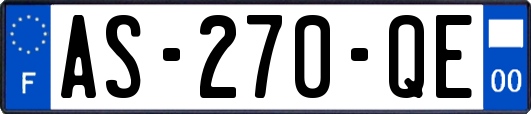 F
AS-270-QE
00